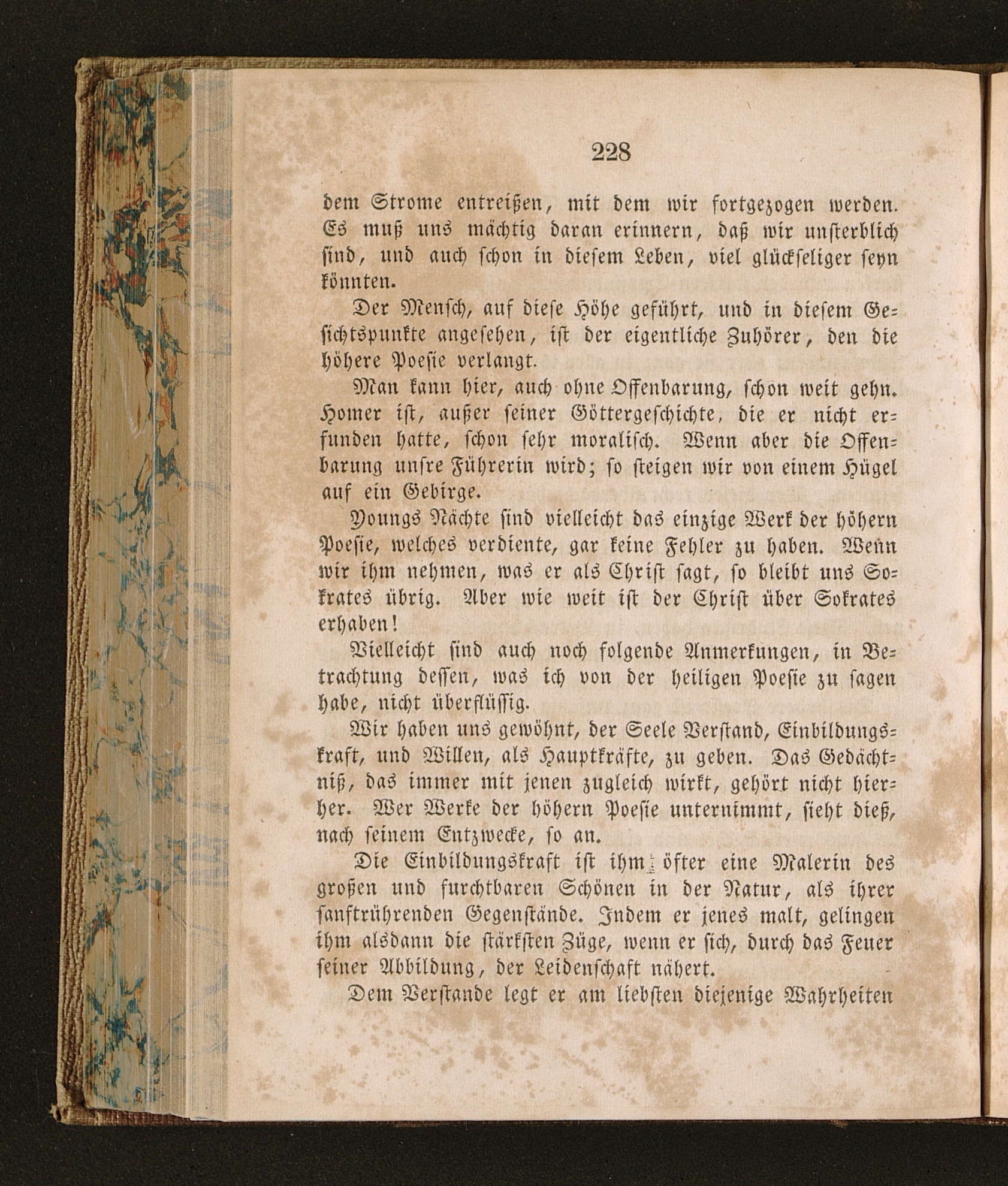 228

dem Strome entreißen, mit dem wir fortgezogen werden. Es muß uns mächtig daran erinnern, daß wir unsterblich sind, und auch schon in diesem Leben, viel glückseliger seyn könnten.

Der Mensch, auf diese Höhe geführt, und in diesem Gesichtspunkte angesehen, ist der eigentliche Zuhörer, den die höhere Poesie verlangt.

Man kann hier, auch ohne Offenbarung, schon weit gehn. Homer ist, außer seiner Göttergeschichte, die er nicht erfunden hatte, schon sehr moralisch. Wenn aber die Offenbarung unsre Führerin wird; so steigen wir von einem Hügel auf ein Gebirge.

Youngs Nächte sind vielleicht das einzige Werk der höhern Poesie, welches verdiente, gar keine Fehler zu haben. Wenn wir ihm nehmen, was er als Christ sagt, so bleibt uns Sokrates übrig. Aber wie weit ist der Christ über Sokrates erhaben!

Vielleicht sind auch noch folgende Anmerkungen, in Betrachtung dessen, was ich von der heiligen Poesie zu sagen habe, nicht überflüssig.

Wir haben uns gewöhnt, der Seele Verstand, Einbildungskraft, und Willen, als Hauptkräfte, zu geben. Das Gedächtniß, das immer mit jenen zugleich wirkt, gehört nicht hierher. Wer Werke der höhern Poesie unternimmt, sieht dieß, nach seinem Entzwecke, so an.

Die Einbildungskraft ist ihm öfter eine Malerin des großen und furchtbaren Schönen in der Natur, als ihrer sanftrührenden Gegenstände. Indem er jenes malt, gelingen ihm alsdann die stärksten Züge, wenn er sich, durch das Feuer seiner Abbildung, der Leidenschaft nähert.

Dem Verstande legt er am liebsten diejenige Wahrheiten